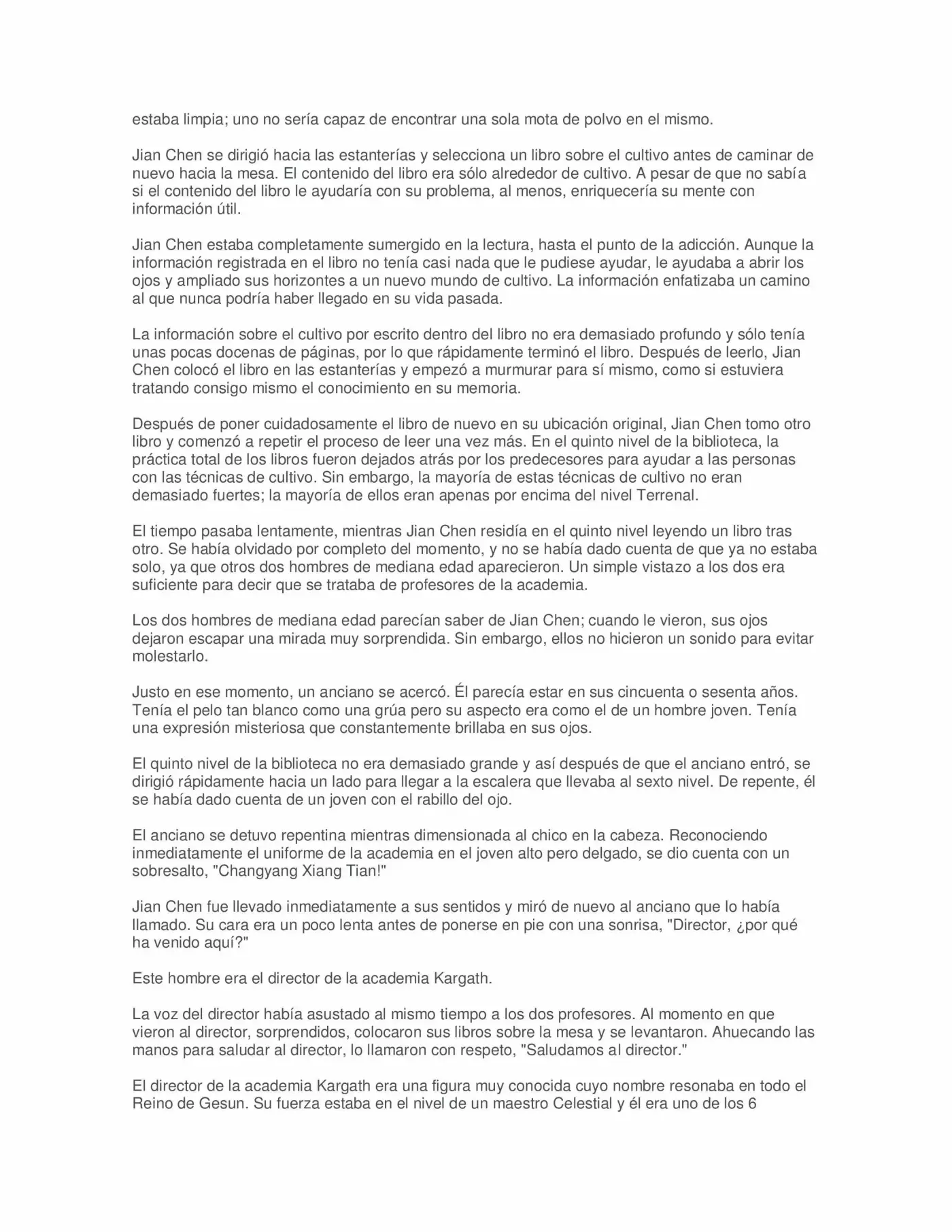 estaba limpia; uno no sería capaz de encontrar una sola mota de polvo en el mismo.

Jian Chen se dirigió hacia las estanterías y selecciona un libro sobre el cultivo antes de caminar de nuevo hacia la mesa. El contenido del libro era sólo alrededor de cultivo. A pesar de que no sabía si el contenido del libro le ayudaría con su problema, al menos, enriquecería su mente con información útil.

Jian Chen estaba completamente sumergido en la lectura, hasta el punto de la adicción. Aunque la información registrada en el libro no tenía casi nada que le pudiese ayudar, le ayudaba a abrir los ojos y ampliado sus horizontes a un nuevo mundo de cultivo. La información enfatizaba un camino al que nunca podría haber llegado en su vida pasada.

La información sobre el cultivo por escrito dentro del libro no era demasiado profundo y sólo tenía unas pocas docenas de páginas, por lo que rápidamente terminó el libro. Después de leerlo, Jian Chen colocó el libro en las estanterías y empezó a murmurar para sí mismo, como si estuviera tratando consigo mismo el conocimiento en su memoria.

Después de poner cuidadosamente el libro de nuevo en su ubicación original, Jian Chen tomo otro libro y comenzó a repetir el proceso de leer una vez más. En el quinto nivel de la biblioteca, la práctica total de los libros fueron dejados atrás por los predecesores para ayudar a las personas con las técnicas de cultivo. Sin embargo, la mayoría de estas técnicas de cultivo no eran demasiado fuertes; la mayoría de ellos eran apenas por encima del nivel Terrenal.

El tiempo pasaba lentamente, mientras Jian Chen residía en el quinto nivel leyendo un libro tras otro. Se había olvidado por completo del momento, y no se había dado cuenta de que ya no estaba solo, ya que otros dos hombres de mediana edad aparecieron. Un simple vistazo a los dos era suficiente para decir que se trataba de profesores de la academia.

Los dos hombres de mediana edad parecían saber de Jian Chen; cuando le vieron, sus ojos dejaron escapar una mirada muy sorprendida. Sin embargo, ellos no hicieron un sonido para evitar molestarlo.

Justo en ese momento, un anciano se acercó. Él parecía estar en sus cincuenta o sesenta años. Tenía el pelo tan blanco como una grúa pero su aspecto era como el de un hombre joven. Tenía una expresión misteriosa que constantemente brillaba en sus ojos.

El quinto nivel de la biblioteca no era demasiado grande y así después de que el anciano entró, se dirigió rápidamente hacia un lado para llegar a la escalera que llevaba al sexto nivel. De repente, él se había dado cuenta de un joven con el rabillo del ojo.

El anciano se detuvo repentina mientras dimensionada al chico en la cabeza. Reconociendo inmediatamente el uniforme de la academia en el joven alto pero delgado, se dio cuenta con un sobresalto, "Changyang Xiang Tian!"

Jian Chen fue llevado inmediatamente a sus sentidos y miró de nuevo al anciano que lo había llamado. Su cara era un poco lenta antes de ponerse en pie con una sonrisa, "Director, ¿por qué ha venido aquí?"

Este hombre era el director de la academia Kargath.

La voz del director había asustado al mismo tiempo a los dos profesores. Al momento en que vieron al director, sorprendidos, colocaron sus libros sobre la mesa y se levantaron. Ahuecando las manos para saludar al director, lo llamaron con respeto, "Saludamos al director."

El director de la academia Kargath era una figura muy conocida cuyo nombre resonaba en todo el Reino de Gesun. Su fuerza estaba en el nivel de un maestro Celestial y él era uno de los 6